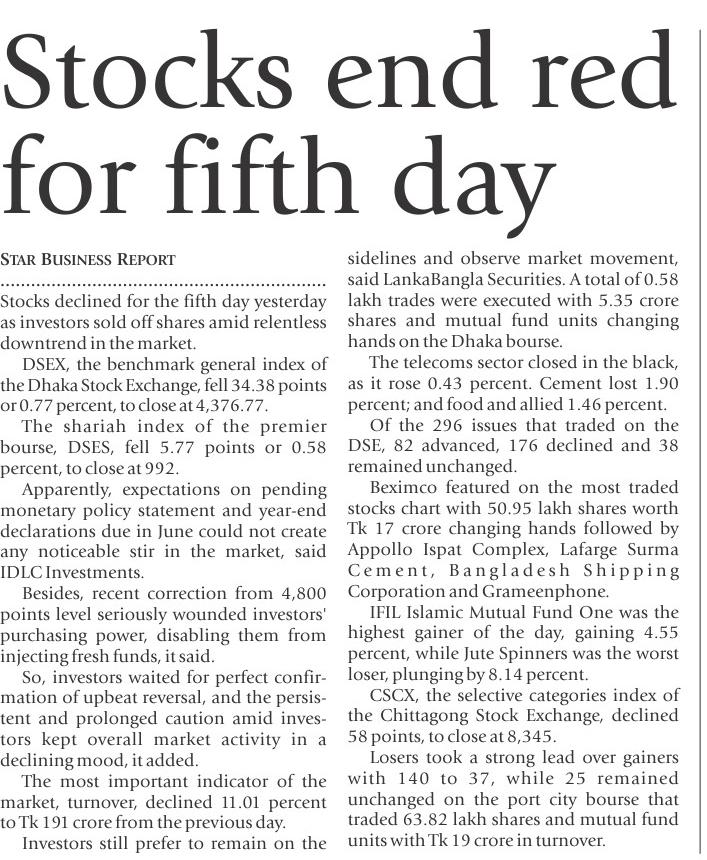 Stocks end red for fifth day

STAR BUSINESS REPORT

Stocks declined for the fifth day yesterday as investors sold off shares amid relentless downtrend in the market.

DSEX, the benchmark general index of the Dhaka Stock Exchange, fell 34.38 points or 0.77 percent, to close at 4,376.77.

The shariah index of the premier bourse, DSES, fell 5.77 points or 0.58 percent, to close at 992.

Apparently, expectations on pending monetary policy statement and year-end declarations due in June could not create any noticeable stir in the market, said IDLC Investments.

Besides, recent correction from 4,800 points level seriously wounded investors' purchasing power, disabling them from injecting fresh funds, it said.

So, investors waited for perfect confirmation of upbeat reversal, and the persistent and prolonged caution amid investors kept overall market activity in a declining mood, it added.

The most important indicator of the market, turnover, declined 11.01 percent to Tk 191 crore from the previous day.

Investors still prefer to remain on the sidelines and observe market movement, said LankaBangla Securities. A total of 0.58 lakh trades were executed with 5.35 crore shares and mutual fund units changing hands on the Dhaka bourse.

The telecoms sector closed in the black, as it rose 0.43 percent. Cement lost 1.90 percent; and food and allied 1.46 percent.

Of the 296 issues that traded on the DSE, 82 advanced, 176 declined and 38 remained unchanged.

Beximco featured on the most traded stocks chart with 50.95 lakh shares worth Tk 17 crore changing hands followed by Appollo Ispat Complex, Lafarge Surma Cement, Bangladesh Shipping Corporation and Grameenphone.

IFIL Islamic Mutual Fund One was the highest gainer of the day, gaining 4.55 percent, while Jute Spinners was the worst loser, plunging by 8.14 percent.

CSCX, the selective categories index of the Chittagong Stock Exchange, declined 58 points, to close at 8,345.

Losers took a strong lead over gainers with 140 to 37, while 25 remained unchanged on the port city bourse that traded 63.82 lakh shares and mutual fund units with Tk 19 crore in turnover.